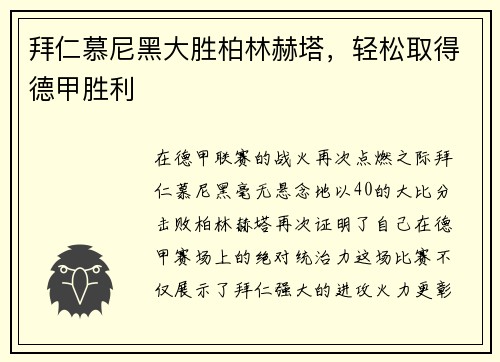 拜仁慕尼黑大胜柏林赫塔，轻松取得德甲胜利

在德甲联赛的战火再次点燃之际拜仁慕尼黑毫无悬念地以40的大比分击败柏林赫塔再次证明了自己在德甲赛场上的绝对统治力这场比赛不仅展示了拜仁强大的进攻火力更彰